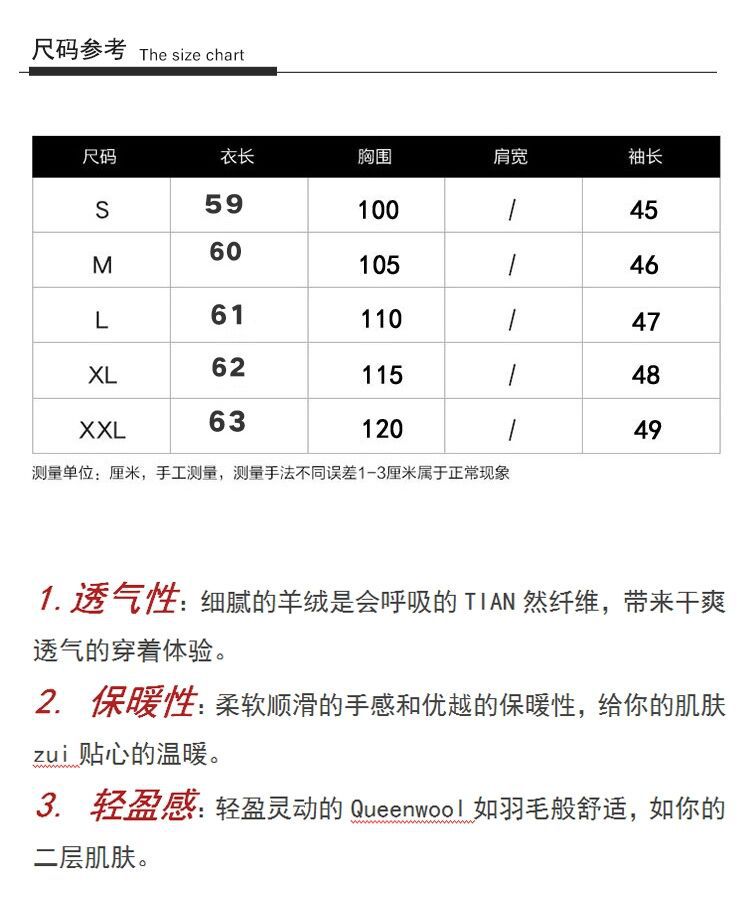 尺码参考 The size chart

| 尺码 | 衣长 | 胸围 | 肩宽 | 袖长 |
|---|---|---|---|---|
| S | 59 | 100 | / | 45 |
| M | 60 | 105 | / | 46 |
| L | 61 | 110 | / | 47 |
| XL | 62 | 115 | / | 48 |
| XXL | 63 | 120 | / | 49 |

测量单位：厘米，手工测量，测量手法不同误差1-3厘米属于正常现象

1.透气性：细腻的羊绒是会呼吸的TIAN然纤维，带来干爽透气的穿着体验。

2.保暖性：柔软顺滑的手感和优越的保暖性，给你的肌肤zui贴心的温暖。

3.轻盈感：轻盈灵动的Queenwool如羽毛般舒适，如你的二层肌肤。